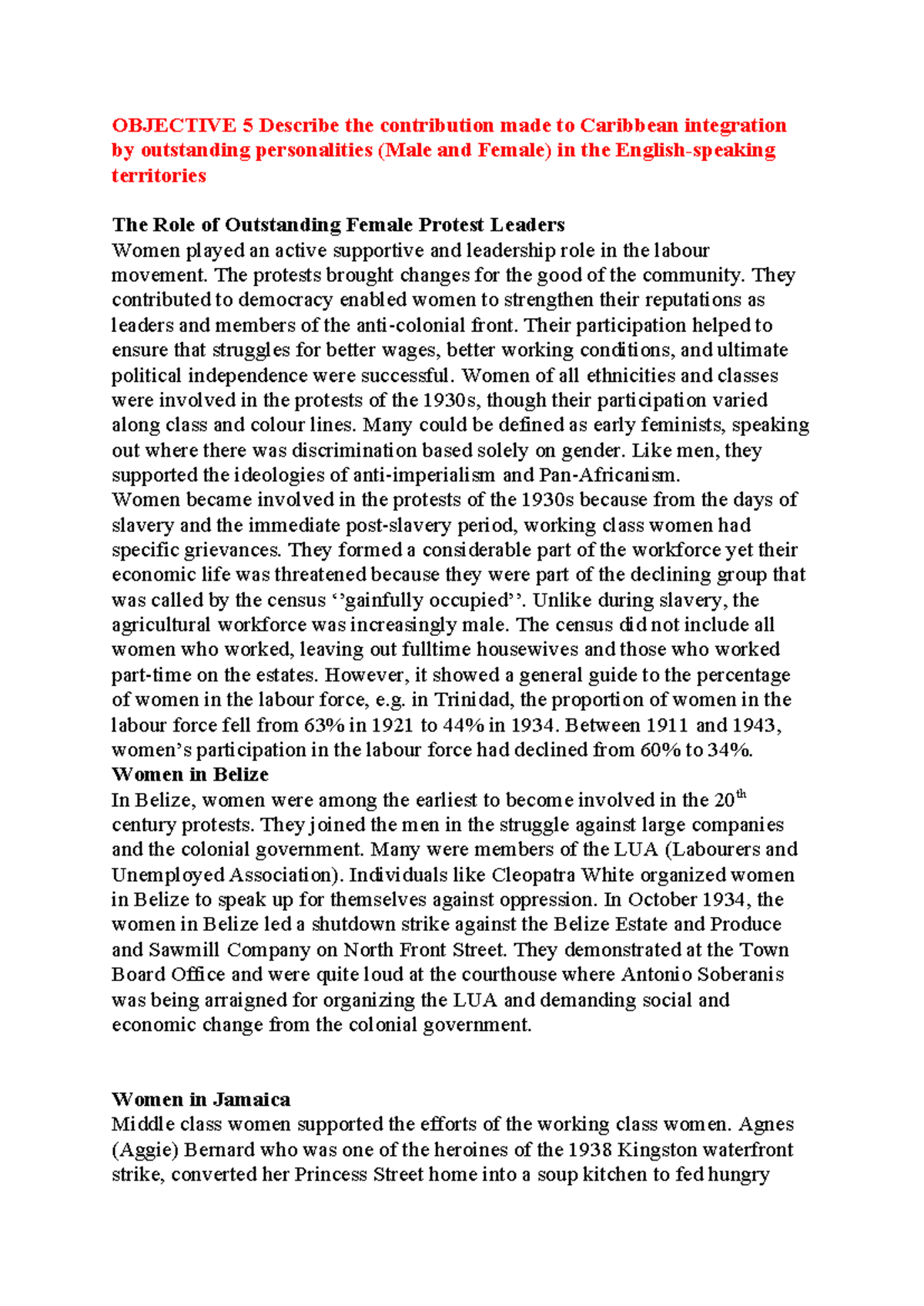 OBJECTIVE 5 Describe the contribution made to Caribbean integration by outstanding personalities (Male and Female) in the English-speaking territories

The Role of Outstanding Female Protest Leaders
Women played an active supportive and leadership role in the labour movement. The protests brought changes for the good of the community. They contributed to democracy enabled women to strengthen their reputations as leaders and members of the anti-colonial front. Their participation helped to ensure that struggles for better wages, better working conditions, and ultimate political independence were successful. Women of all ethnicities and classes were involved in the protests of the 1930s, though their participation varied along class and colour lines. Many could be defined as early feminists, speaking out where there was discrimination based solely on gender. Like men, they supported the ideologies of anti-imperialism and Pan-Africanism.
Women became involved in the protests of the 1930s because from the days of slavery and the immediate post-slavery period, working class women had specific grievances. They formed a considerable part of the workforce yet their economic life was threatened because they were part of the declining group that was called by the census ‘’gainfully occupied’’. Unlike during slavery, the agricultural workforce was increasingly male. The census did not include all women who worked, leaving out fulltime housewives and those who worked part-time on the estates. However, it showed a general guide to the percentage of women in the labour force, e.g. in Trinidad, the proportion of women in the labour force fell from 63% in 1921 to 44% in 1934. Between 1911 and 1943, women’s participation in the labour force had declined from 60% to 34%.
Women in Belize
In Belize, women were among the earliest to become involved in the 20$^{th}$ century protests. They joined the men in the struggle against large companies and the colonial government. Many were members of the LUA (Labourers and Unemployed Association). Individuals like Cleopatra White organized women in Belize to speak up for themselves against oppression. In October 1934, the women in Belize led a shutdown strike against the Belize Estate and Produce and Sawmill Company on North Front Street. They demonstrated at the Town Board Office and were quite loud at the courthouse where Antonio Soberanis was being arraigned for organizing the LUA and demanding social and economic change from the colonial government.

Women in Jamaica
Middle class women supported the efforts of the working class women. Agnes (Aggie) Bernard who was one of the heroines of the 1938 Kingston waterfront strike, converted her Princess Street home into a soup kitchen to fed hungry